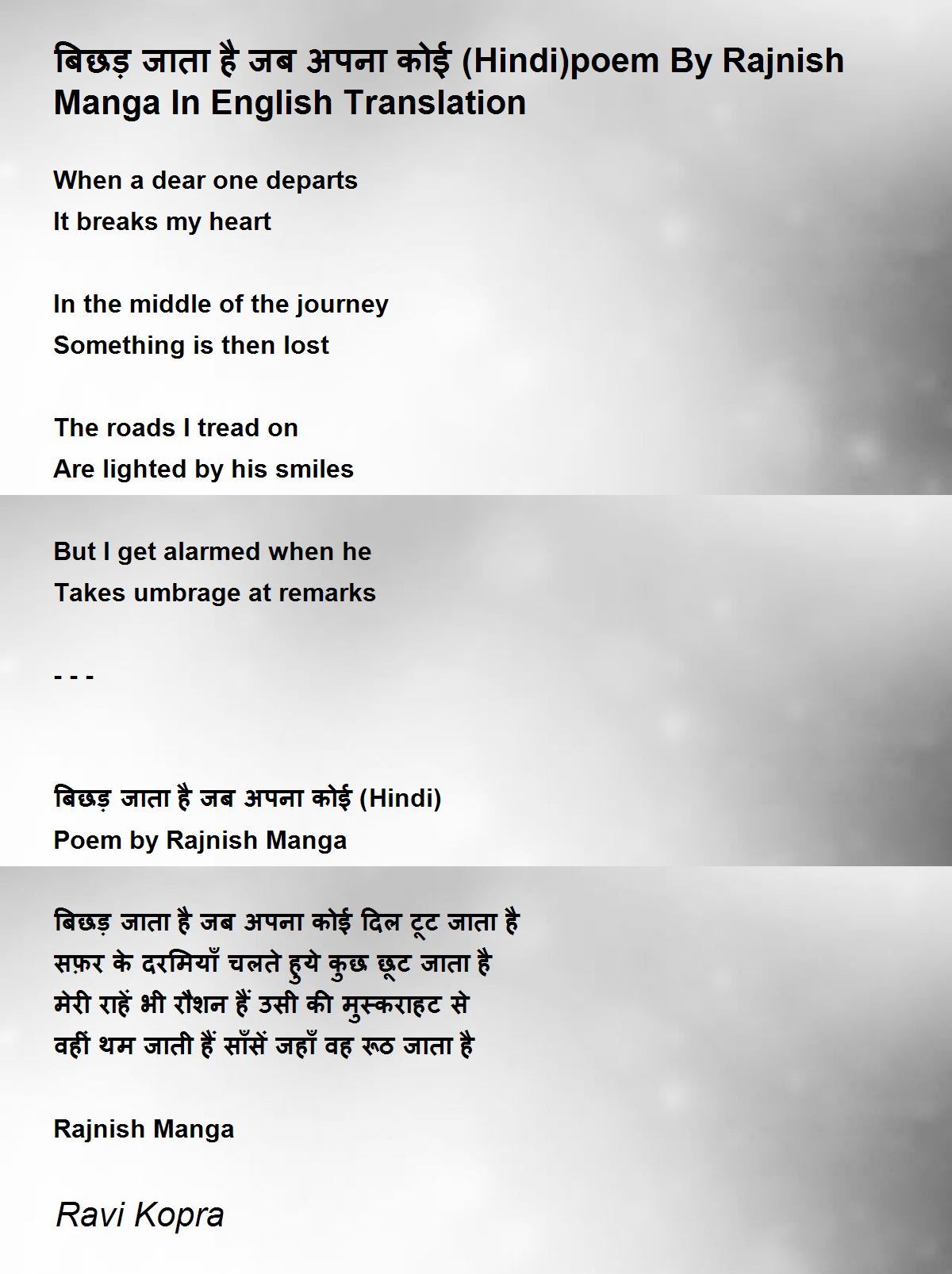 बिछड़ जाता है जब अपना कोई (Hindi)poem By Rajnish Manga In English Translation

When a dear one departs
It breaks my heart

In the middle of the journey
Something is then lost

The roads I tread on
Are lighted by his smiles

But I get alarmed when he
Takes umbrage at remarks

- - -

बिछड़ जाता है जब अपना कोई (Hindi)
Poem by Rajnish Manga

बिछड़ जाता है जब अपना कोई दिल टूट जाता है
सफ़र के दरमियाँ चलते हुये कुछ छूट जाता है
मेरी राहें भी रौशन हैं उसी की मुस्कराहट से
वहीं थम जाती हैं साँसें जहाँ वह रूठ जाता है

Rajnish Manga

Ravi Kopra